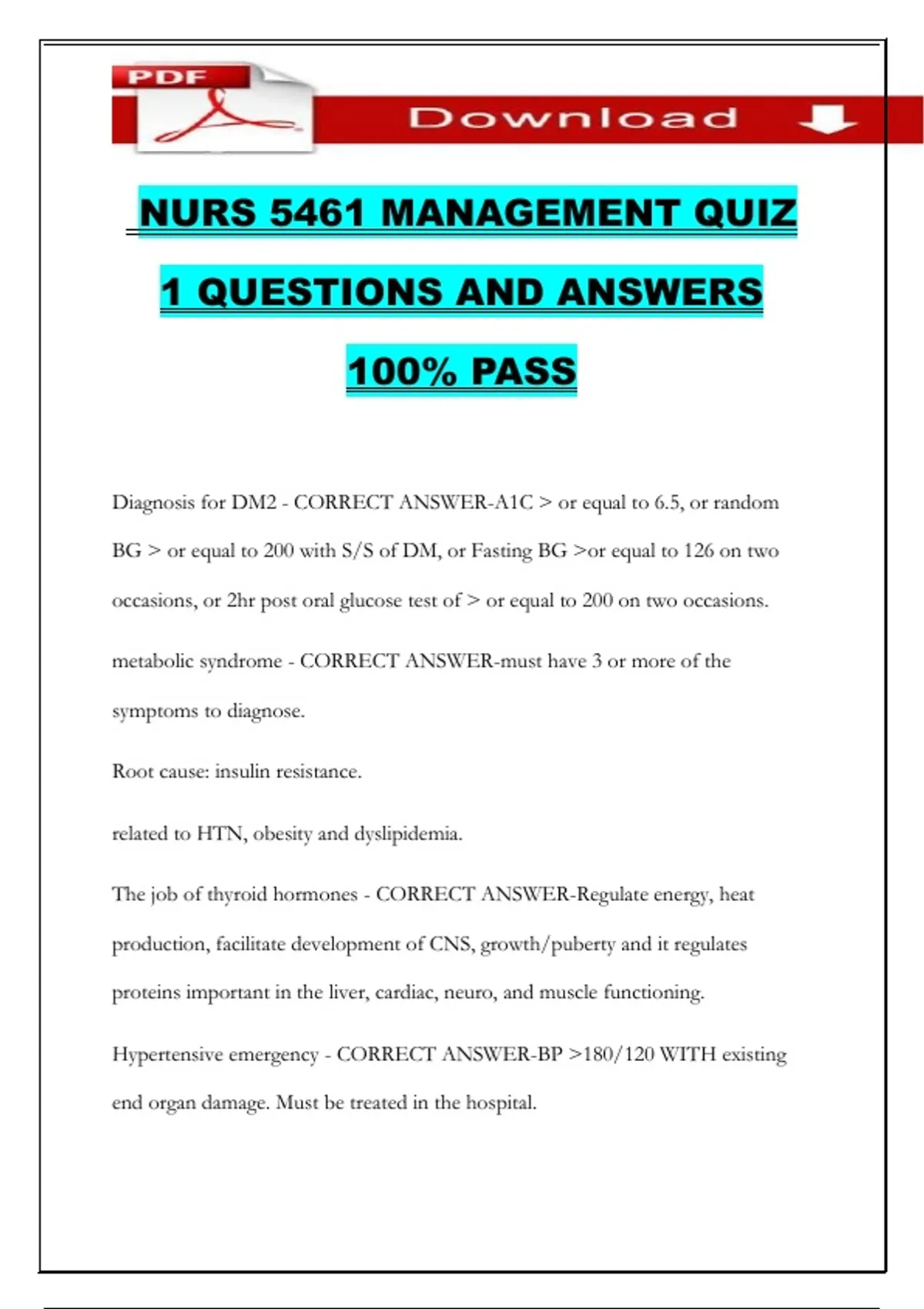 PDF

Download

NURS 5461 MANAGEMENT QUIZ 1 QUESTIONS AND ANSWERS 100% PASS

Diagnosis for DM2 - CORRECT ANSWER-A1C > or equal to 6.5, or random BG > or equal to 200 with S/S of DM, or Fasting BG >or equal to 126 on two occasions, or 2hr post oral glucose test of > or equal to 200 on two occasions.

metabolic syndrome - CORRECT ANSWER-must have 3 or more of the symptoms to diagnose.

Root cause: insulin resistance.

related to HTN, obesity and dyslipidemia.

The job of thyroid hormones - CORRECT ANSWER-Regulate energy, heat production, facilitate development of CNS, growth/puberty and it regulates proteins important in the liver, cardiac, neuro, and muscle functioning.

Hypertensive emergency - CORRECT ANSWER-BP >180/120 WITH existing end organ damage. Must be treated in the hospital.